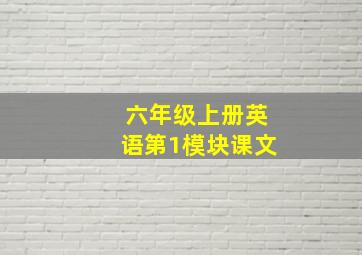 六年级上册英语第1模块课文